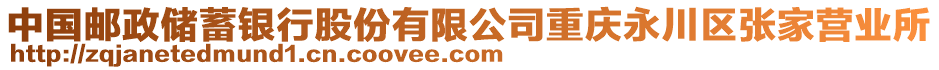 中国邮政储蓄银行股份有限公司重庆永川区张家营业所
http://zqjanetedmund1.cn.coovee.com